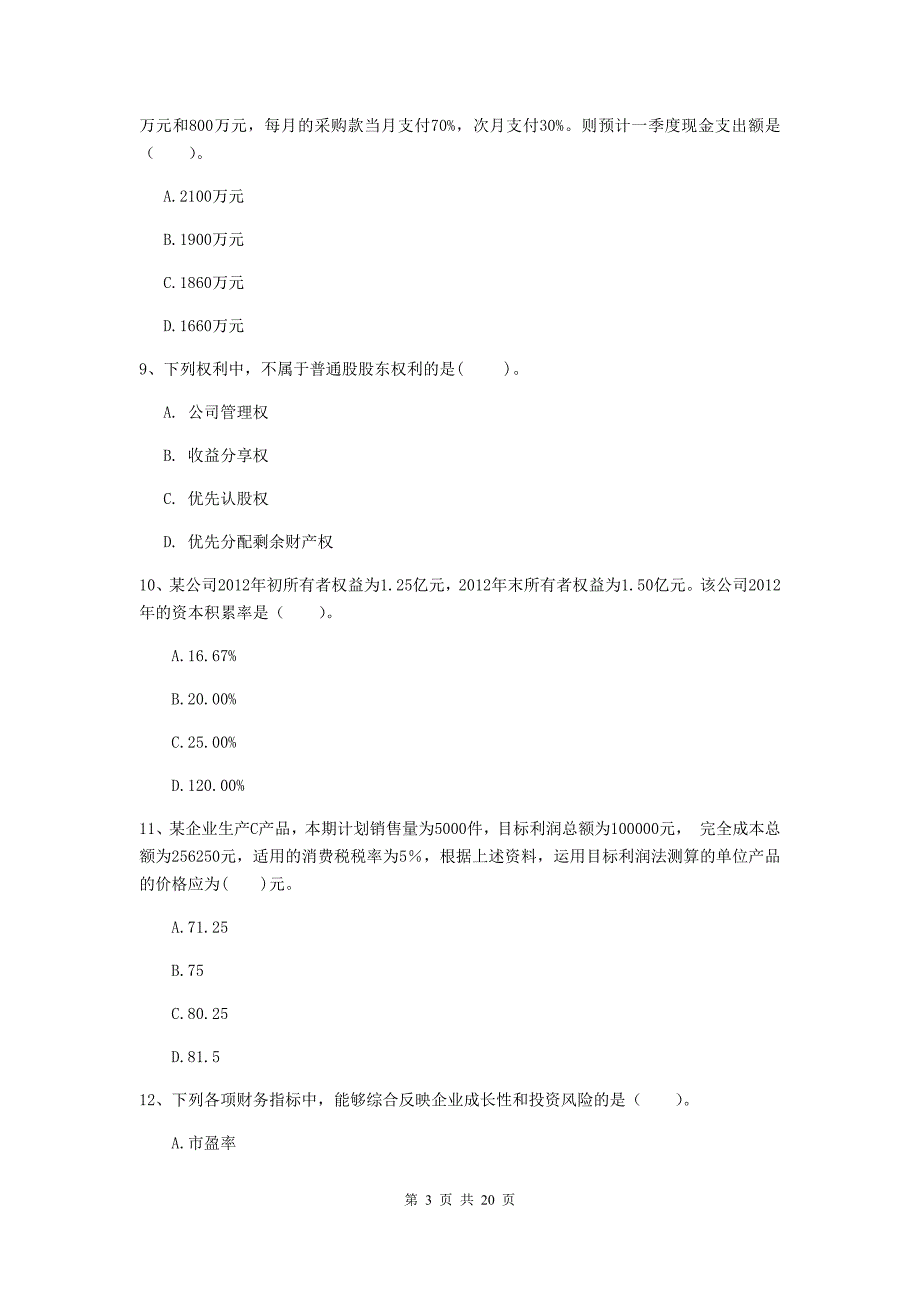 万元和800万元，每月的采购款当月支付70%，次月支付30%。则预计一季度现金支出额是（　　）。

A.2100万元

B.1900万元

C.1860万元

D.1660万元

9、下列权利中，不属于普通股股东权利的是(　　)。

A. 公司管理权

B. 收益分享权

C. 优先认股权

D. 优先分配剩余财产权

10、某公司2012年初所有者权益为1.25亿元，2012年末所有者权益为1.50亿元。该公司2012年的资本积累率是（　　）。

A.16.67%

B.20.00%

C.25.00%

D.120.00%

11、某企业生产C产品，本期计划销售量为5000件，目标利润总额为100000元， 完全成本总额为256250元，适用的消费税税率为5%，根据上述资料，运用目标利润法测算的单位产品的价格应为(　　)元。

A.71.25

B.75

C.80.25

D.81.5

12、下列各项财务指标中，能够综合反映企业成长性和投资风险的是（　　）。

A.市盈率

第 3 页 共 20 页